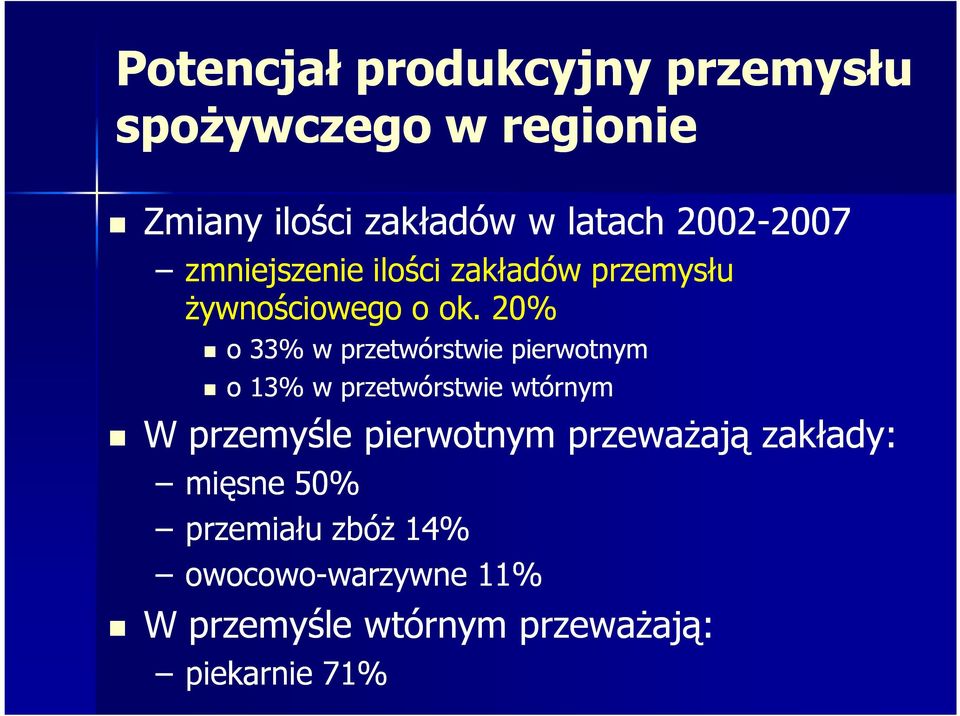 Potencjał produkcyjny przemysłu spożywczego w regionie

Zmiany ilości zakładów w latach 2002-2007

– zmniejszenie ilości zakładów przemysłu żywnościowego o ok. 20%

o 33% w przetwórstwie pierwotnym

o 13% w przetwórstwie wtórnym

W przemyśle pierwotnym przeważają zakłady:

– mięsne 50%

– przemiału zbóż 14%

– owocowo-warzywne 11%

W przemyśle wtórnym przeważają:

– piekarnie 71%